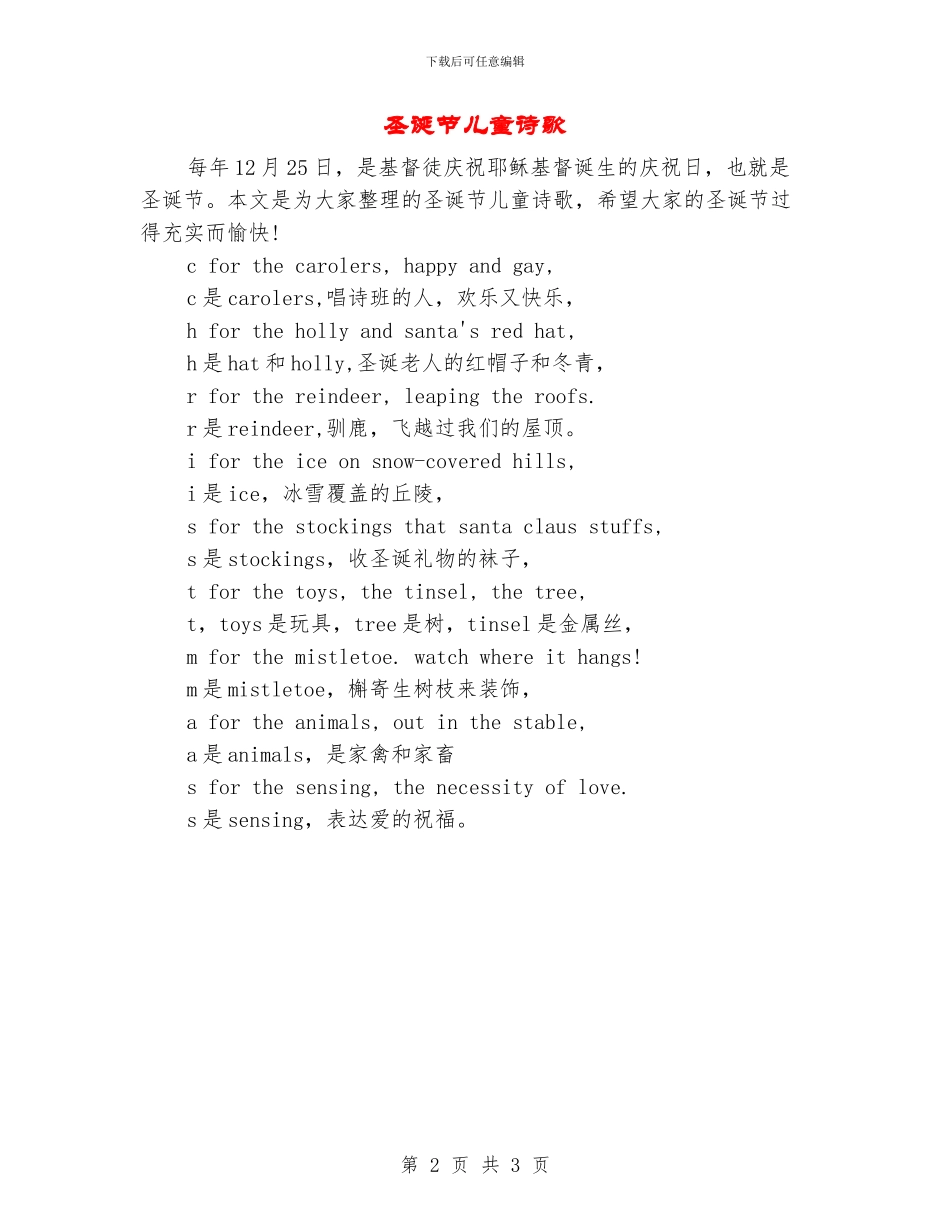 下载后可任意编辑

圣诞节儿童诗歌

每年12月25日，是基督徒庆祝耶稣基督诞生的庆祝日，也就是圣诞节。本文是为大家整理的圣诞节儿童诗歌，希望大家的圣诞节过得充实而愉快!

c for the carolers, happy and gay,
c是carolers,唱诗班的人，欢乐又快乐，
h for the holly and santa's red hat,
h是hat和holly,圣诞老人的红帽子和冬青，
r for the reindeer, leaping the roofs.
r是reindeer,驯鹿，飞越过我们的屋顶。
i for the ice on snow-covered hills,
i是ice，冰雪覆盖的丘陵，
s for the stockings that santa claus stuffs,
s是stockings，收圣诞礼物的袜子，
t for the toys, the tinsel, the tree,
t，toys是玩具，tree是树，tinsel是金属丝，
m for the mistletoe. watch where it hangs!
m是mistletoe，槲寄生树枝来装饰，
a for the animals, out in the stable,
a是animals，是家禽和家畜
s for the sensing, the necessity of love.
s是sensing，表达爱的祝福。

第 2 页 共 3 页